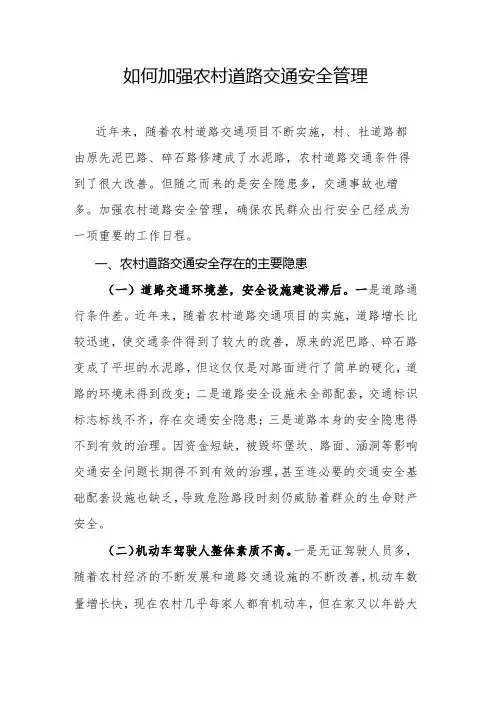 如何加强农村道路交通安全管理

近年来，随着农村道路交通项目不断实施，村、社道路都由原先泥巴路、碎石路修建成了水泥路，农村道路交通条件得到了很大改善。但随之而来的是安全隐患多，交通事故也增多。加强农村道路安全管理，确保农民群众出行安全已经成为一项重要的工作日程。

一、农村道路交通安全存在的主要隐患

（一）道路交通环境差，安全设施建设滞后。一是道路通行条件差。近年来，随着农村道路交通项目的实施，道路增长比较迅速，使交通条件得到了较大的改善，原来的泥巴路、碎石路变成了平坦的水泥路，但这仅仅是对路面进行了简单的硬化，道路的环境未得到改变；二是道路安全设施未全部配套，交通标识标志标线不齐，存在交通安全隐患；三是道路本身的安全隐患得不到有效的治理。因资金短缺，被毁坏堡坎、路面、涵洞等影响交通安全问题长期得不到有效的治理，甚至连必要的交通安全基础配套设施也缺乏，导致危险路段时刻仍威胁着群众的生命财产安全。

（二）机动车驾驶人整体素质不高。一是无证驾驶人员多，随着农村经济的不断发展和道路交通设施的不断改善，机动车数量增长快，现在农村几乎每家人都有机动车，但在家又以年龄大